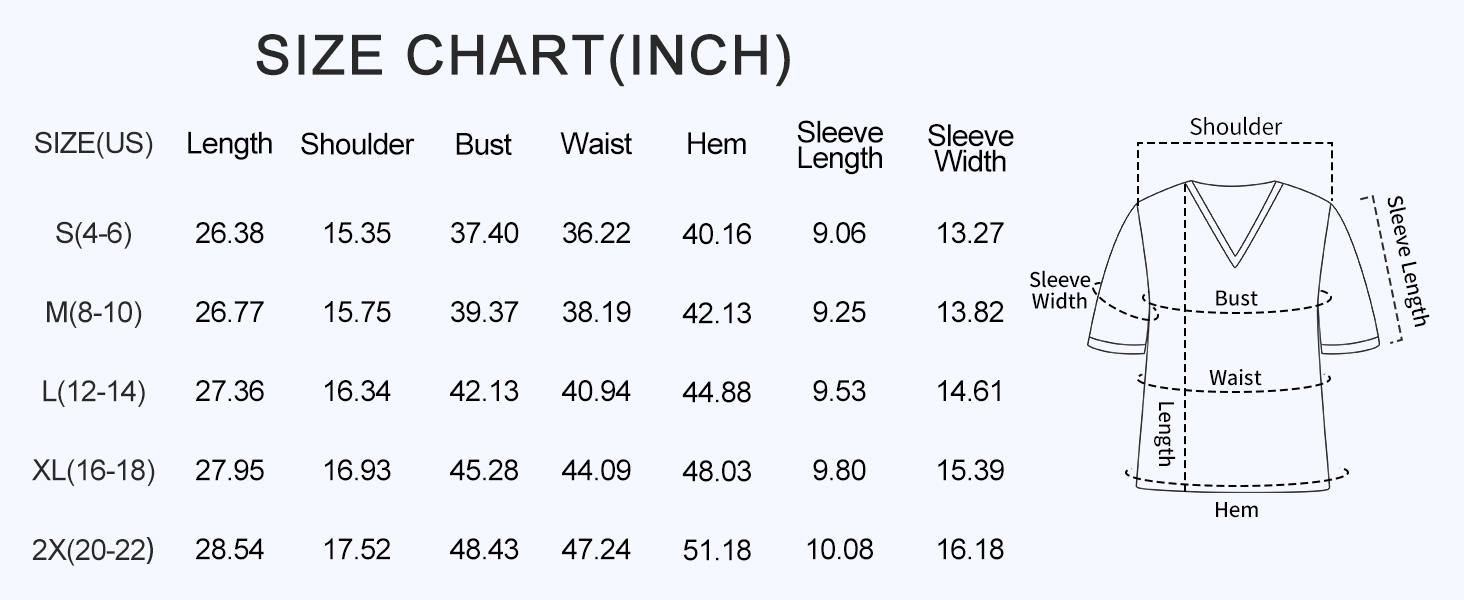 SIZE CHART(INCH)

| SIZE(US) | Length | Shoulder | Bust | Waist | Hem | Sleeve Length | Sleeve Width |
|---|---|---|---|---|---|---|---|
| S(4-6) | 26.38 | 15.35 | 37.40 | 36.22 | 40.16 | 9.06 | 13.27 |
| M(8-10) | 26.77 | 15.75 | 39.37 | 38.19 | 42.13 | 9.25 | 13.82 |
| L(12-14) | 27.36 | 16.34 | 42.13 | 40.94 | 44.88 | 9.53 | 14.61 |
| XL(16-18) | 27.95 | 16.93 | 45.28 | 44.09 | 48.03 | 9.80 | 15.39 |
| 2X(20-22) | 28.54 | 17.52 | 48.43 | 47.24 | 51.18 | 10.08 | 16.18 |

Shoulder
Sleeve Length
Sleeve Width
Bust
Waist
Length
Hem